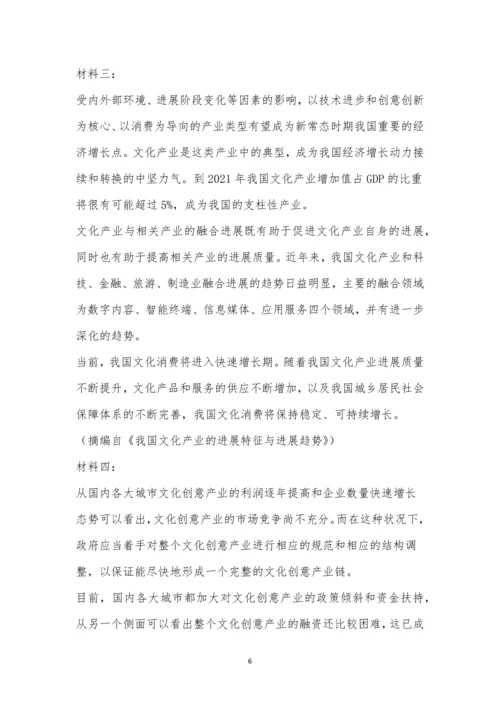 材料三：

受内外部环境、进展阶段变化等因素的影响，以技术进步和创意创新为核心、以消费为导向的产业类型有望成为新常态时期我国重要的经济增长点。文化产业是这类产业中的典型，成为我国经济增长动力接续和转换的中坚力气。到 2021 年我国文化产业增加值占 GDP 的比重将很有可能超过 5%，成为我国的支柱性产业。

文化产业与相关产业的融合进展既有助于促进文化产业自身的进展，同时也有助于提高相关产业的进展质量。近年来，我国文化产业和科技、金融、旅游、制造业融合进展的趋势日益明显，主要的融合领域为数字内容、智能终端、信息媒体、应用服务四个领域，并有进一步深化的趋势。

当前，我国文化消费将进入快速增长期。随着我国文化产业进展质量不断提升，文化产品和服务的供应不断增加，以及我国城乡居民社会保障体系的不断完善，我国文化消费将保持稳定、可持续增长。

（摘编自《我国文化产业的进展特征与进展趋势》）

材料四：

从国内各大城市文化创意产业的利润逐年提高和企业数量快速增长态势可以看出，文化创意产业的市场竞争尚不充分。而在这种状况下，政府应当着手对整个文化创意产业进行相应的规范和相应的结构调整，以保证能尽快地形成一个完整的文化创意产业链。

目前，国内各大城市都加大对文化创意产业的政策倾斜和资金扶持，从另一个侧面可以看出整个文化创意产业的融资还比较困难，这已成

6